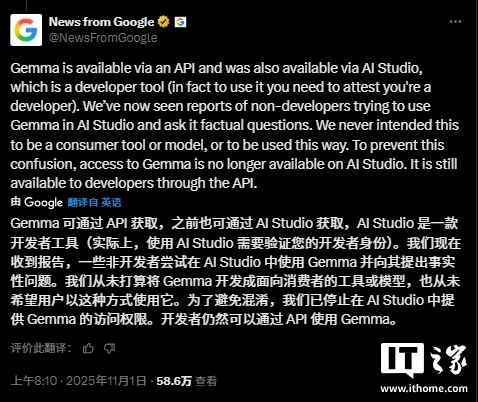 News from Google
@NewsFromGoogle

Gemma is available via an API and was also available via AI Studio, which is a developer tool (in fact to use it you need to attest you're a developer). We've now seen reports of non-developers trying to use Gemma in AI Studio and ask it factual questions. We never intended this to be a consumer tool or model, or to be used this way. To prevent this confusion, access to Gemma is no longer available on AI Studio. It is still available to developers through the API.

由 Google 翻译自 英语

Gemma 可通过 API 获取，之前也可通过 AI Studio 获取，AI Studio 是一款开发者工具（实际上，使用 AI Studio 需要验证您的开发者身份）。我们现在收到报告，一些非开发者尝试在 AI Studio 中使用 Gemma 并向其提出事实性问题。我们从未打算将 Gemma 开发成面向消费者的工具或模型，也从未希望用户以这种方式使用它。为了避免混淆，我们已停止在 AI Studio 中提供 Gemma 的访问权限。开发者仍然可以通过 API 使用 Gemma。

评价此翻译：

上午8:10 · 2025年11月1日 · 58.6万 查看

IT之家
www.ithome.com